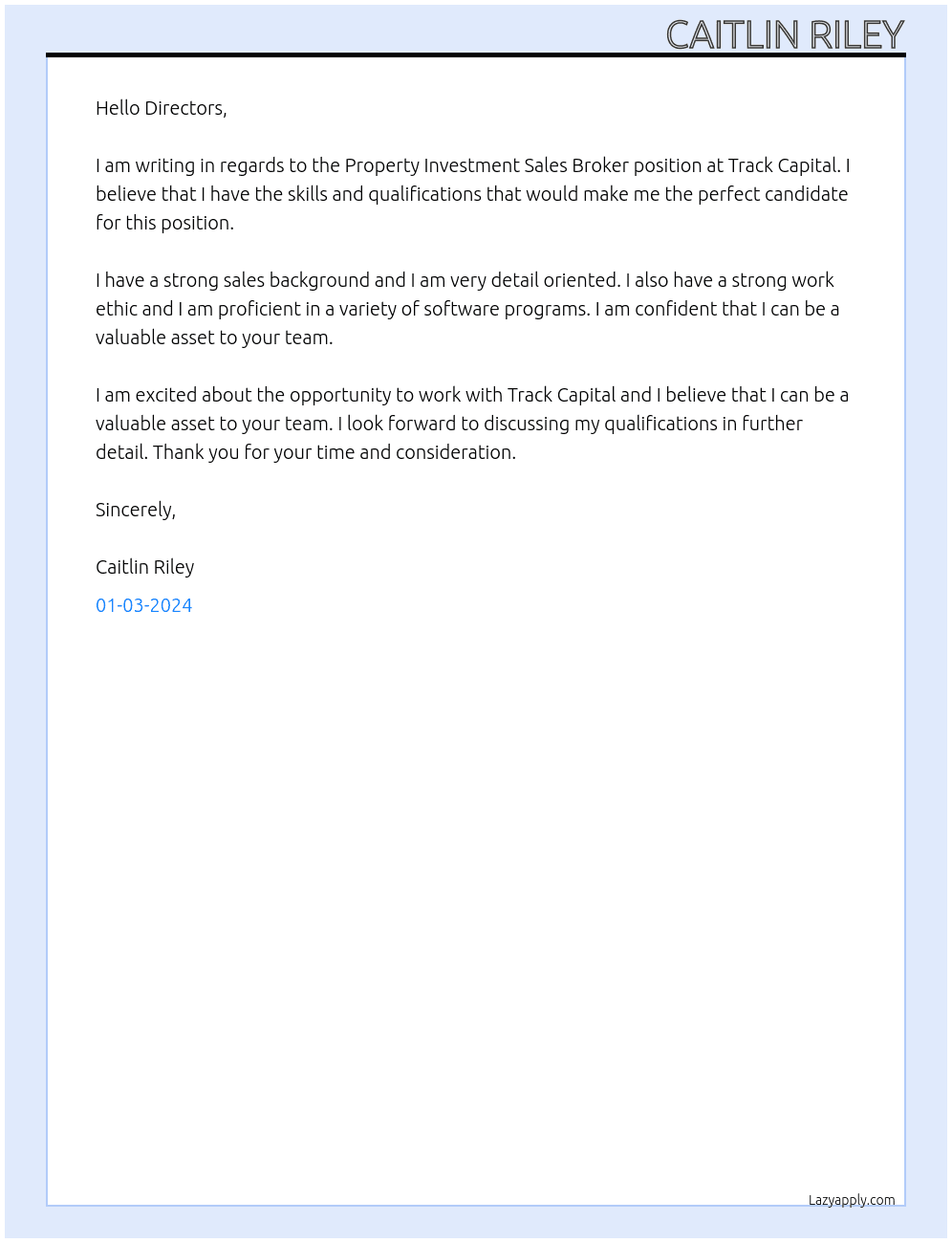 CAITLIN RILEY

Hello Directors,

I am writing in regards to the Property Investment Sales Broker position at Track Capital. I believe that I have the skills and qualifications that would make me the perfect candidate for this position.

I have a strong sales background and I am very detail oriented. I also have a strong work ethic and I am proficient in a variety of software programs. I am confident that I can be a valuable asset to your team.

I am excited about the opportunity to work with Track Capital and I believe that I can be a valuable asset to your team. I look forward to discussing my qualifications in further detail. Thank you for your time and consideration.

Sincerely,

Caitlin Riley

01-03-2024

Lazyapply.com